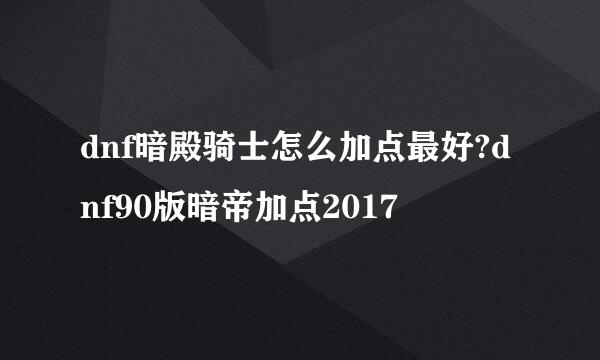 dnf暗殿骑士怎么加点最好?dnf90版暗帝加点2017